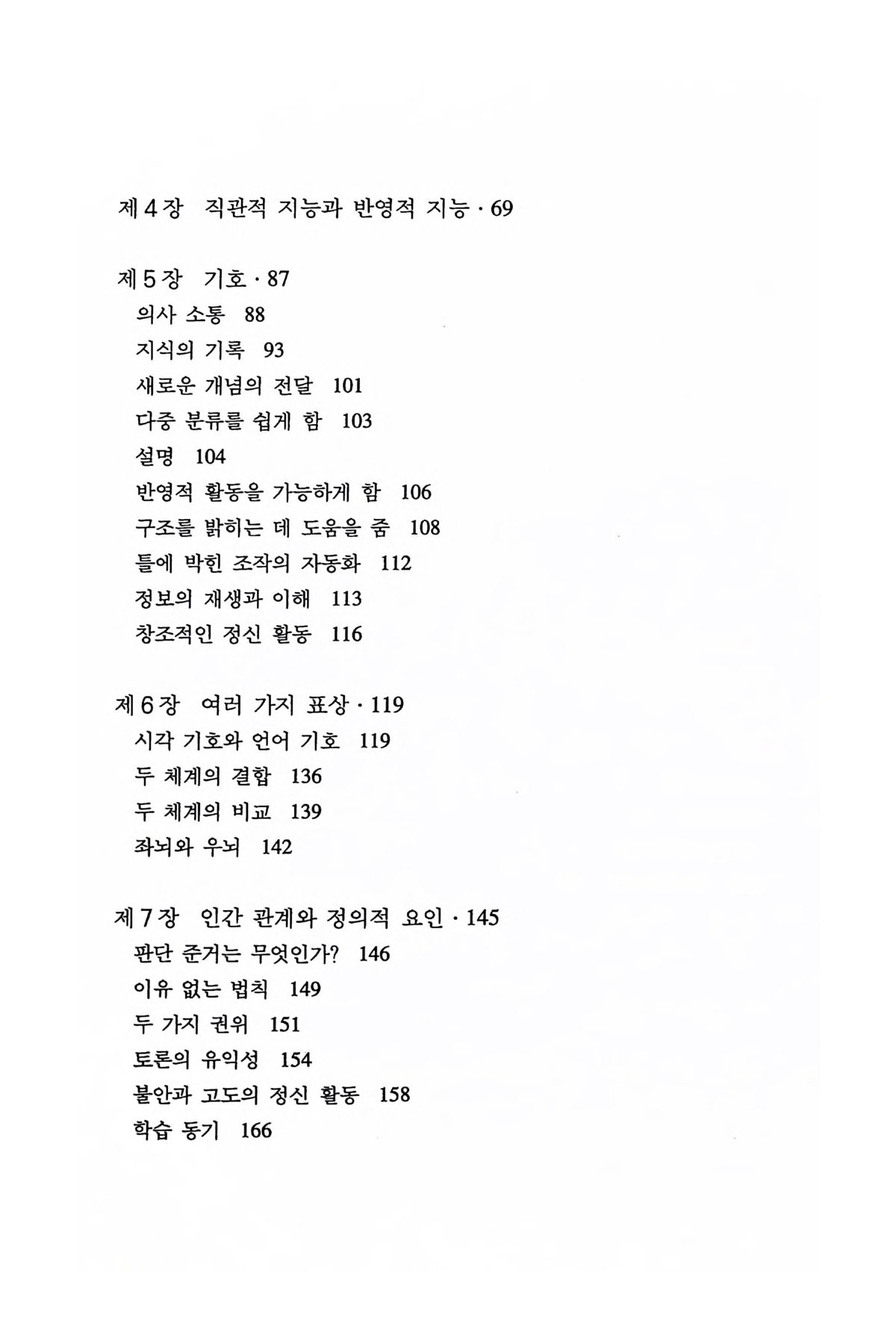 제 4 장 직관적 지능과 반영적 지능 · 69

제 5 장 기호 · 87
의사 소통 88
지식의 기록 93
새로운 개념의 전달 101
다중 분류를 쉽게 함 103
설명 104
반영적 활동을 가능하게 함 106
구조를 밝히는 데 도움을 줌 108
틀에 박힌 조작의 자동화 112
정보의 재생과 이해 113
창조적인 정신 활동 116

제 6 장 여러 가지 표상 · 119
시각 기호와 언어 기호 119
두 체계의 결합 136
두 체계의 비교 139
좌뇌와 우뇌 142

제 7 장 인간 관계와 정의적 요인 · 145
판단 준거는 무엇인가? 146
이유 없는 법칙 149
두 가지 권위 151
토론의 유익성 154
불안과 고도의 정신 활동 158
학습 동기 166